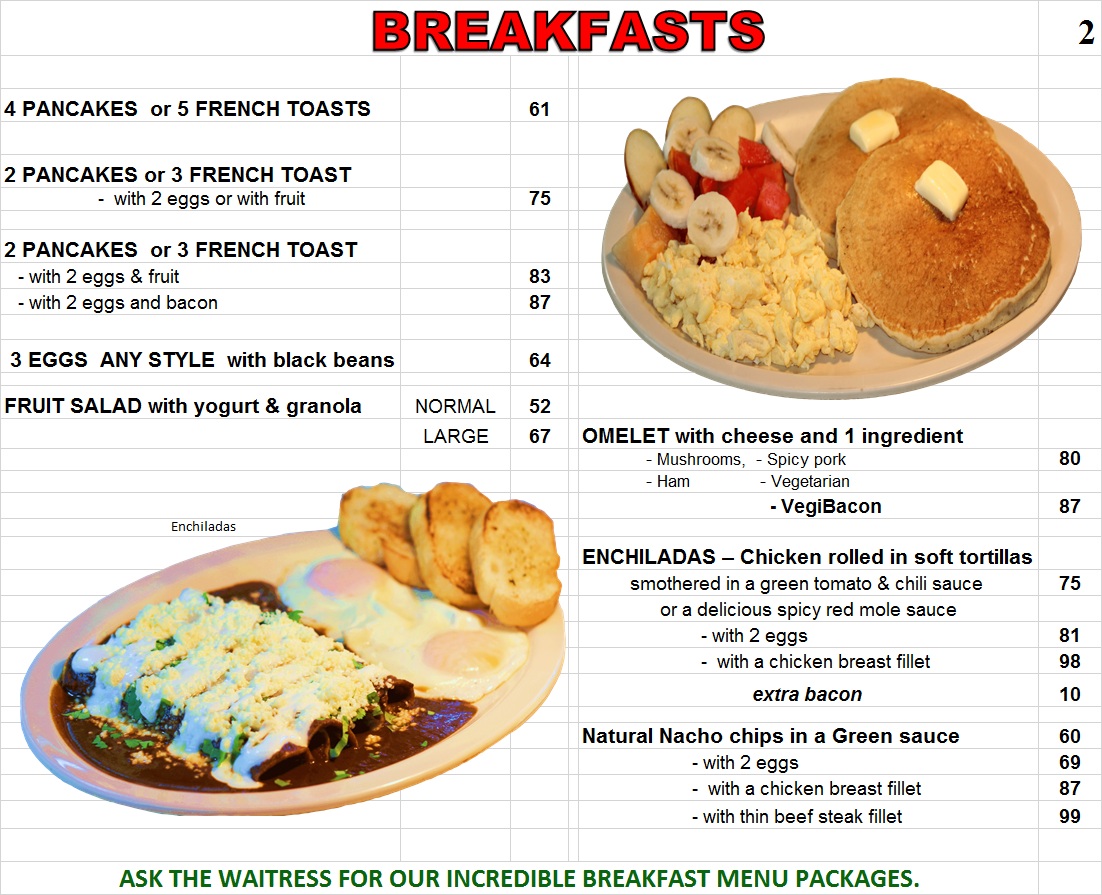 BREAKFASTS

2

4 PANCAKES or 5 FRENCH TOASTS 61

2 PANCAKES or 3 FRENCH TOAST
- with 2 eggs or with fruit 75

2 PANCAKES or 3 FRENCH TOAST
- with 2 eggs & fruit 83
- with 2 eggs and bacon 87

3 EGGS ANY STYLE with black beans 64

FRUIT SALAD with yogurt & granola NORMAL 52
LARGE 67

Enchiladas

OMELET with cheese and 1 ingredient
- Mushrooms, - Spicy pork 80
- Ham - Vegetarian
- VegiBacon 87

ENCHILADAS – Chicken rolled in soft tortillas
smothered in a green tomato & chili sauce 75
or a delicious spicy red mole sauce
- with 2 eggs 81
- with a chicken breast fillet 98
extra bacon 10

Natural Nacho chips in a Green sauce 60
- with 2 eggs 69
- with a chicken breast fillet 87
- with thin beef steak fillet 99

ASK THE WAITRESS FOR OUR INCREDIBLE BREAKFAST MENU PACKAGES.